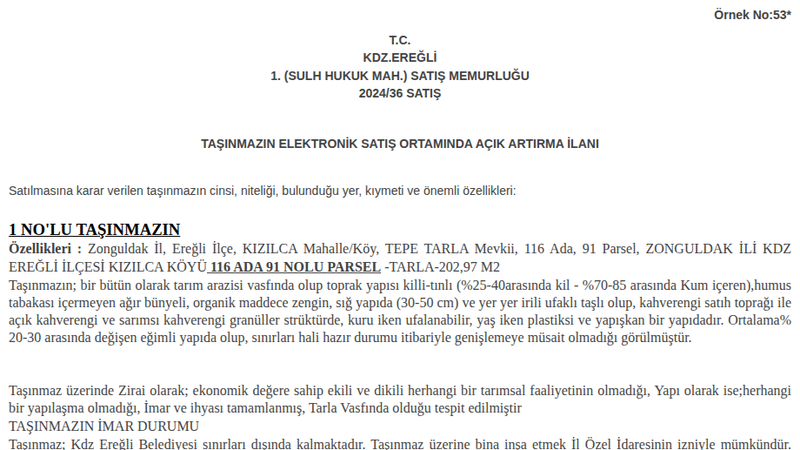 Örnek No:53*

T.C.
KDZ.EREĞLİ
1. (SULH HUKUK MAH.) SATIŞ MEMURLUĞU
2024/36 SATIŞ

TAŞINMAZIN ELEKTRONİK SATIŞ ORTAMINDA AÇIK ARTIRMA İLANI

Satılmasına karar verilen taşınmazın cinsi, niteliği, bulunduğu yer, kıymeti ve önemli özellikleri:

1 NO'LU TAŞINMAZIN

Özellikleri : Zonguldak İl, Ereğli İlçe, KIZILCA Mahalle/Köy, TEPE TARLA Mevkii, 116 Ada, 91 Parsel, ZONGULDAK İLİ KDZ EREĞLİ İLÇESİ KIZILCA KÖYÜ 116 ADA 91 NOLU PARSEL -TARLA-202,97 M2
Taşınmazın; bir bütün olarak tarım arazisi vasfında olup toprak yapısı killi-tınlı (%25-40arasında kil - %70-85 arasında Kum içeren),humus tabakası içermeyen ağır bünyeli, organik maddece zengin, sığ yapıda (30-50 cm) ve yer yer irili ufaklı taşlı olup, kahverengi satıh toprağı ile açık kahverengi ve sarımsı kahverengi granüller strüktürde, kuru iken ufalanabilir, yaş iken plastiksi ve yapışkan bir yapıdadır. Ortalama% 20-30 arasında değişen eğimli yapıda olup, sınırları hali hazır durumu itibariyle genişlemeye müsait olmadığı görülmüştür.

Taşınmaz üzerinde Zirai olarak; ekonomik değere sahip ekili ve dikili herhangi bir tarımsal faaliyetinin olmadığı, Yapı olarak ise;herhangi bir yapılaşma olmadığı, İmar ve ihyası tamamlanmış, Tarla Vasfında olduğu tespit edilmiştir
TAŞINMAZIN İMAR DURUMU
Taşınmaz; Kdz Ereğli Belediyesi sınırları dışında kalmaktadır. Taşınmaz üzerine bina inşa etmek İl Özel İdaresinin izniyle mümkündür.